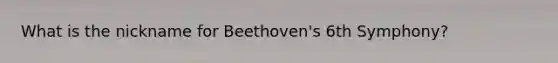 What is the nickname for Beethoven's 6th Symphony?